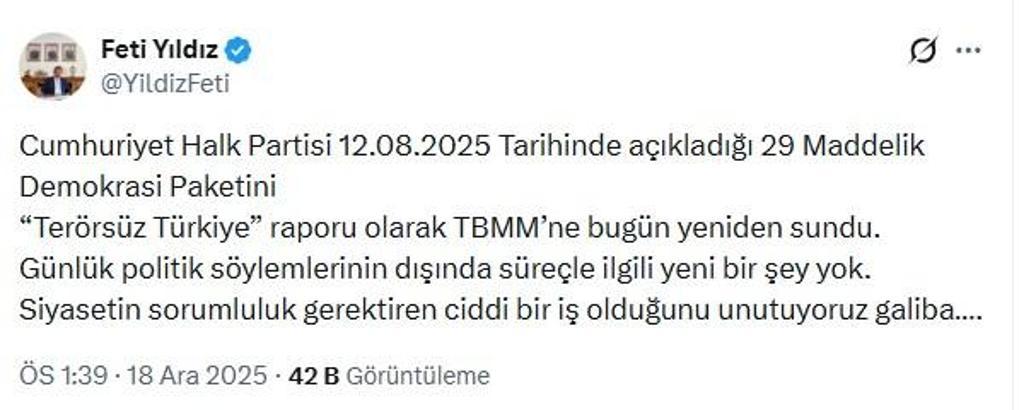 Feti Yıldız
@YildizFeti

Cumhuriyet Halk Partisi 12.08.2025 Tarihinde açıkladığı 29 Maddelik Demokrasi Paketini
“Terörsüz Türkiye” raporu olarak TBMM’ne bugün yeniden sundu.
Günlük politik söylemlerinin dışında süreçle ilgili yeni bir şey yok.
Siyasetin sorumluluk gerektiren ciddi bir iş olduğunu unutuyoruz galiba....

ÖS 1:39 · 18 Ara 2025 · 42 B Görüntüleme